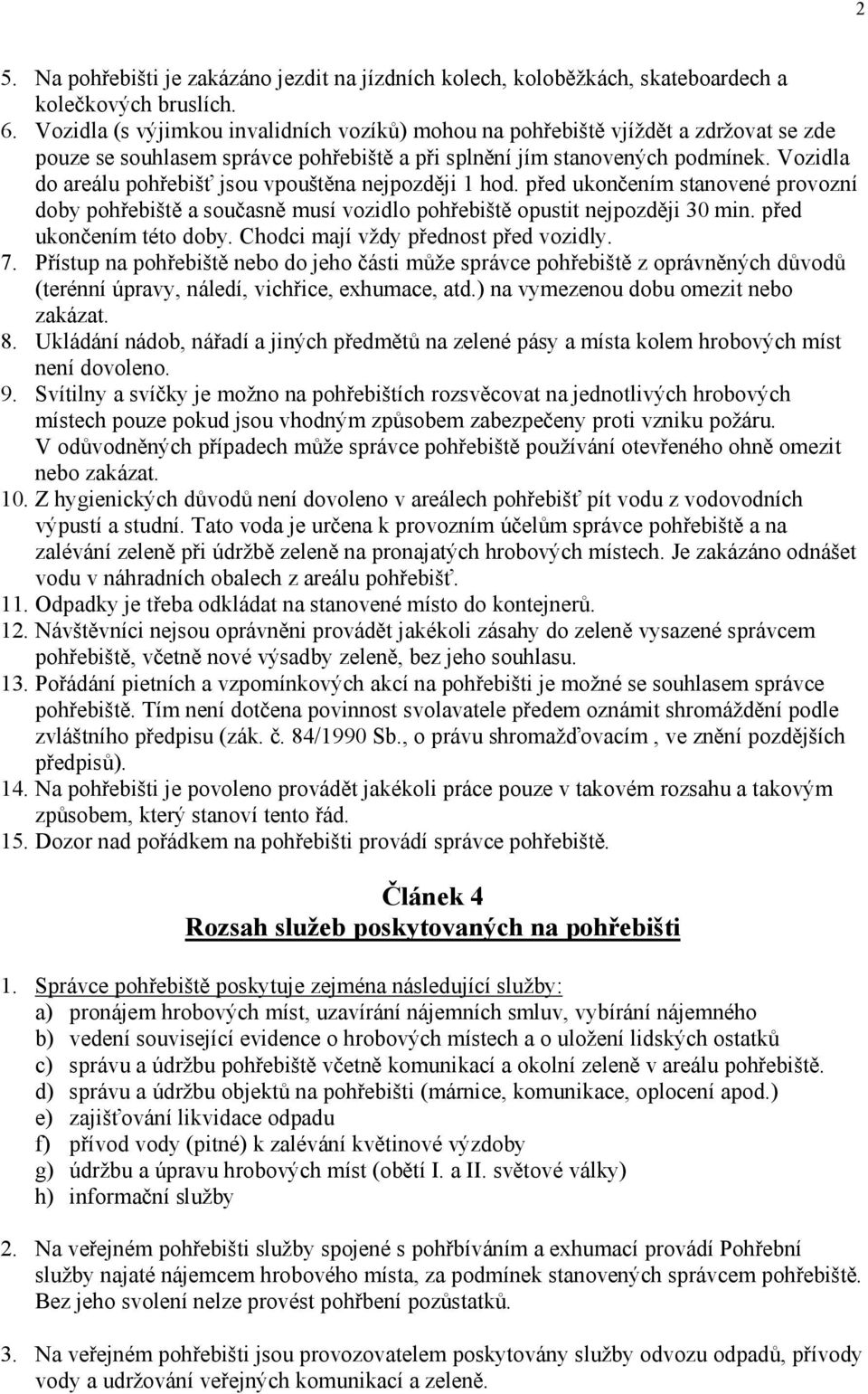 2

5. Na pohřebišti je zakázáno jezdit na jízdních kolech, koloběžkách, skateboardech a kolečkových bruslích.
6. Vozidla (s výjimkou invalidních vozíků) mohou na pohřebiště vjíždět a zdržovat se zde pouze se souhlasem správce pohřebiště a při splnění jím stanovených podmínek. Vozidla do areálu pohřebišť jsou vpouštěna nejpozději 1 hod. před ukončením stanovené provozní doby pohřebiště a současně musí vozidlo pohřebiště opustit nejpozději 30 min. před ukončením této doby. Chodci mají vždy přednost před vozidly.
7. Přístup na pohřebiště nebo do jeho části může správce pohřebiště z oprávněných důvodů (terénní úpravy, náledí, vichřice, exhumace, atd.) na vymezenou dobu omezit nebo zakázat.
8. Ukládání nádob, nářadí a jiných předmětů na zelené pásy a místa kolem hrobových míst není dovoleno.
9. Svítilny a svíčky je možno na pohřebištích rozsvěcovat na jednotlivých hrobových místech pouze pokud jsou vhodným způsobem zabezpečeny proti vzniku požáru. V odůvodněných případech může správce pohřebiště používání otevřeného ohně omezit nebo zakázat.
10. Z hygienických důvodů není dovoleno v areálech pohřebišť pít vodu z vodovodních výpustí a studní. Tato voda je určena k provozním účelům správce pohřebiště a na zalévání zeleně při údržbě zeleně na pronajatých hrobových místech. Je zakázáno odnášet vodu v náhradních obalech z areálu pohřebišť.
11. Odpadky je třeba odkládat na stanovené místo do kontejnerů.
12. Návštěvníci nejsou oprávněni provádět jakékoli zásahy do zeleně vysazené správcem pohřebiště, včetně nové výsadby zeleně, bez jeho souhlasu.
13. Pořádání pietních a vzpomínkových akcí na pohřebišti je možné se souhlasem správce pohřebiště. Tím není dotčena povinnost svolavatele předem oznámit shromáždění podle zvláštního předpisu (zák. č. 84/1990 Sb., o právu shromažďovacím , ve znění pozdějších předpisů).
14. Na pohřebišti je povoleno provádět jakékoli práce pouze v takovém rozsahu a takovým způsobem, který stanoví tento řád.
15. Dozor nad pořádkem na pohřebišti provádí správce pohřebiště.

Článek 4
Rozsah služeb poskytovaných na pohřebišti

1. Správce pohřebiště poskytuje zejména následující služby:
a) pronájem hrobových míst, uzavírání nájemních smluv, vybírání nájemného
b) vedení související evidence o hrobových místech a o uložení lidských ostatků
c) správu a údržbu pohřebiště včetně komunikací a okolní zeleně v areálu pohřebiště.
d) správu a údržbu objektů na pohřebišti (márnice, komunikace, oplocení apod.)
e) zajišťování likvidace odpadu
f) přívod vody (pitné) k zalévání květinové výzdoby
g) údržbu a úpravu hrobových míst (obětí I. a II. světové války)
h) informační služby

2. Na veřejném pohřebišti služby spojené s pohřbíváním a exhumací provádí Pohřební služby najaté nájemcem hrobového místa, za podmínek stanovených správcem pohřebiště. Bez jeho svolení nelze provést pohřbení pozůstatků.

3. Na veřejném pohřebišti jsou provozovatelem poskytovány služby odvozu odpadů, přívody vody a udržování veřejných komunikací a zeleně.